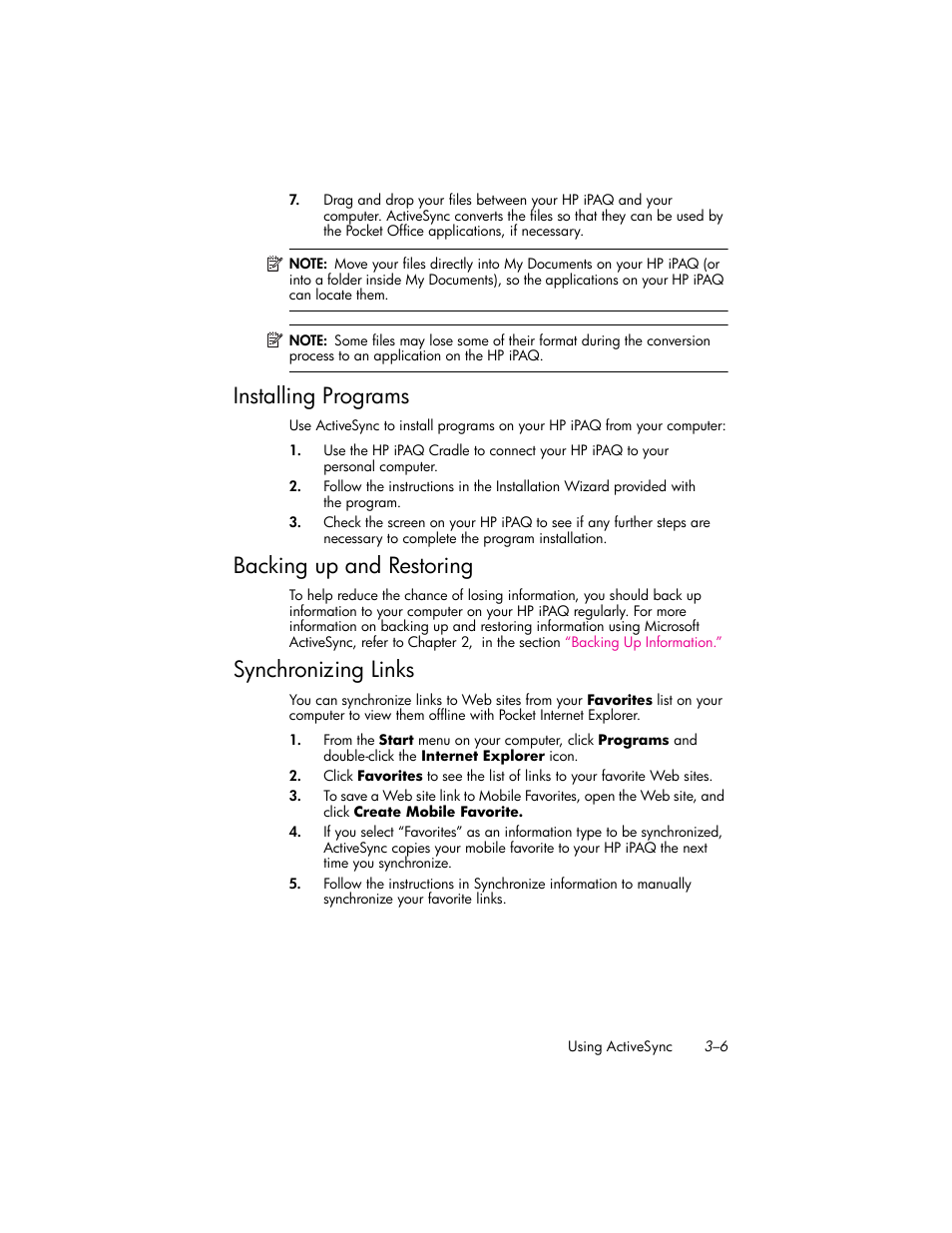 7. Drag and drop your files between your HP iPAQ and your computer. ActiveSync converts the files so that they can be used by the Pocket Office applications, if necessary.

NOTE: Move your files directly into My Documents on your HP iPAQ (or into a folder inside My Documents), so the applications on your HP iPAQ can locate them.

NOTE: Some files may lose some of their format during the conversion process to an application on the HP iPAQ.

Installing Programs

Use ActiveSync to install programs on your HP iPAQ from your computer:

1. Use the HP iPAQ Cradle to connect your HP iPAQ to your personal computer.

2. Follow the instructions in the Installation Wizard provided with the program.

3. Check the screen on your HP iPAQ to see if any further steps are necessary to complete the program installation.

Backing up and Restoring

To help reduce the chance of losing information, you should back up information to your computer on your HP iPAQ regularly. For more information on backing up and restoring information using Microsoft ActiveSync, refer to Chapter 2, in the section "Backing Up Information."

Synchronizing Links

You can synchronize links to Web sites from your Favorites list on your computer to view them offline with Pocket Internet Explorer.

1. From the Start menu on your computer, click Programs and double-click the Internet Explorer icon.

2. Click Favorites to see the list of links to your favorite Web sites.

3. To save a Web site link to Mobile Favorites, open the Web site, and click Create Mobile Favorite.

4. If you select "Favorites" as an information type to be synchronized, ActiveSync copies your mobile favorite to your HP iPAQ the next time you synchronize.

5. Follow the instructions in Synchronize information to manually synchronize your favorite links.

Using ActiveSync 3–6